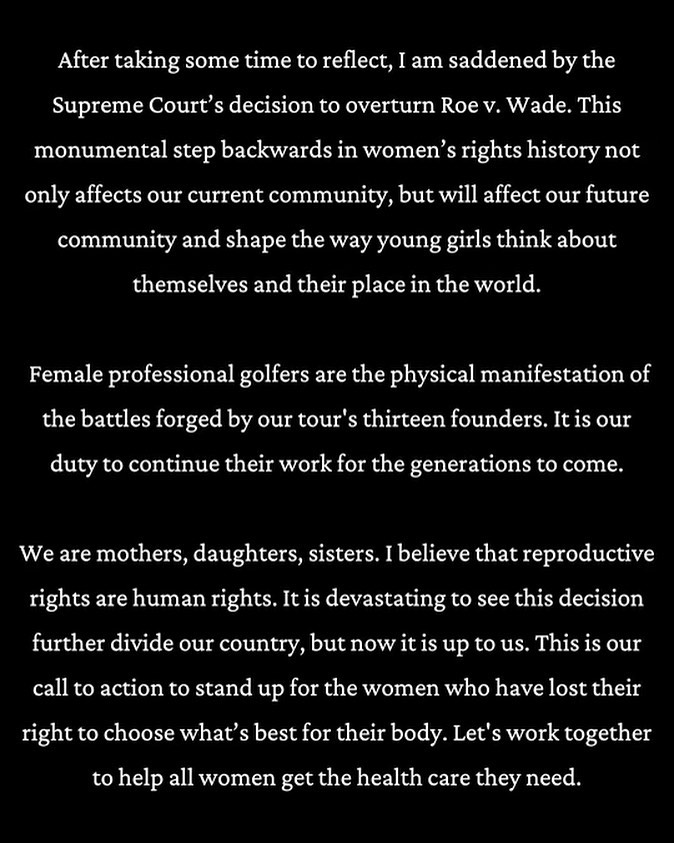 After taking some time to reflect, I am saddened by the Supreme Court’s decision to overturn Roe v. Wade. This monumental step backwards in women’s rights history not only affects our current community, but will affect our future community and shape the way young girls think about themselves and their place in the world.

Female professional golfers are the physical manifestation of the battles forged by our tour's thirteen founders. It is our duty to continue their work for the generations to come.

We are mothers, daughters, sisters. I believe that reproductive rights are human rights. It is devastating to see this decision further divide our country, but now it is up to us. This is our call to action to stand up for the women who have lost their right to choose what’s best for their body. Let's work together to help all women get the health care they need.